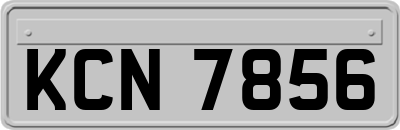 KCN 7856